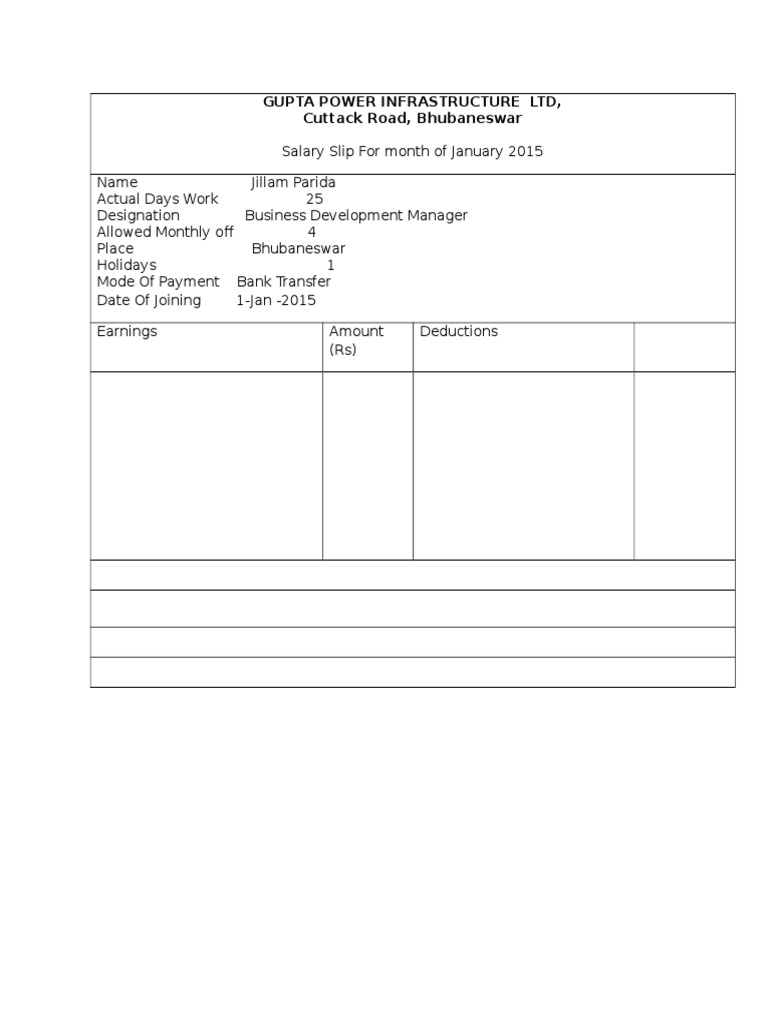 GUPTA POWER INFRASTRUCTURE LTD,
Cuttack Road, Bhubaneswar

Salary Slip For month of January 2015

Name Jillam Parida
Actual Days Work 25
Designation Business Development Manager
Allowed Monthly off 4
Place Bhubaneswar
Holidays 1
Mode Of Payment Bank Transfer
Date Of Joining 1-Jan -2015

| Earnings | Amount (Rs) | Deductions | |
|---|---|---|---|
| | | | |